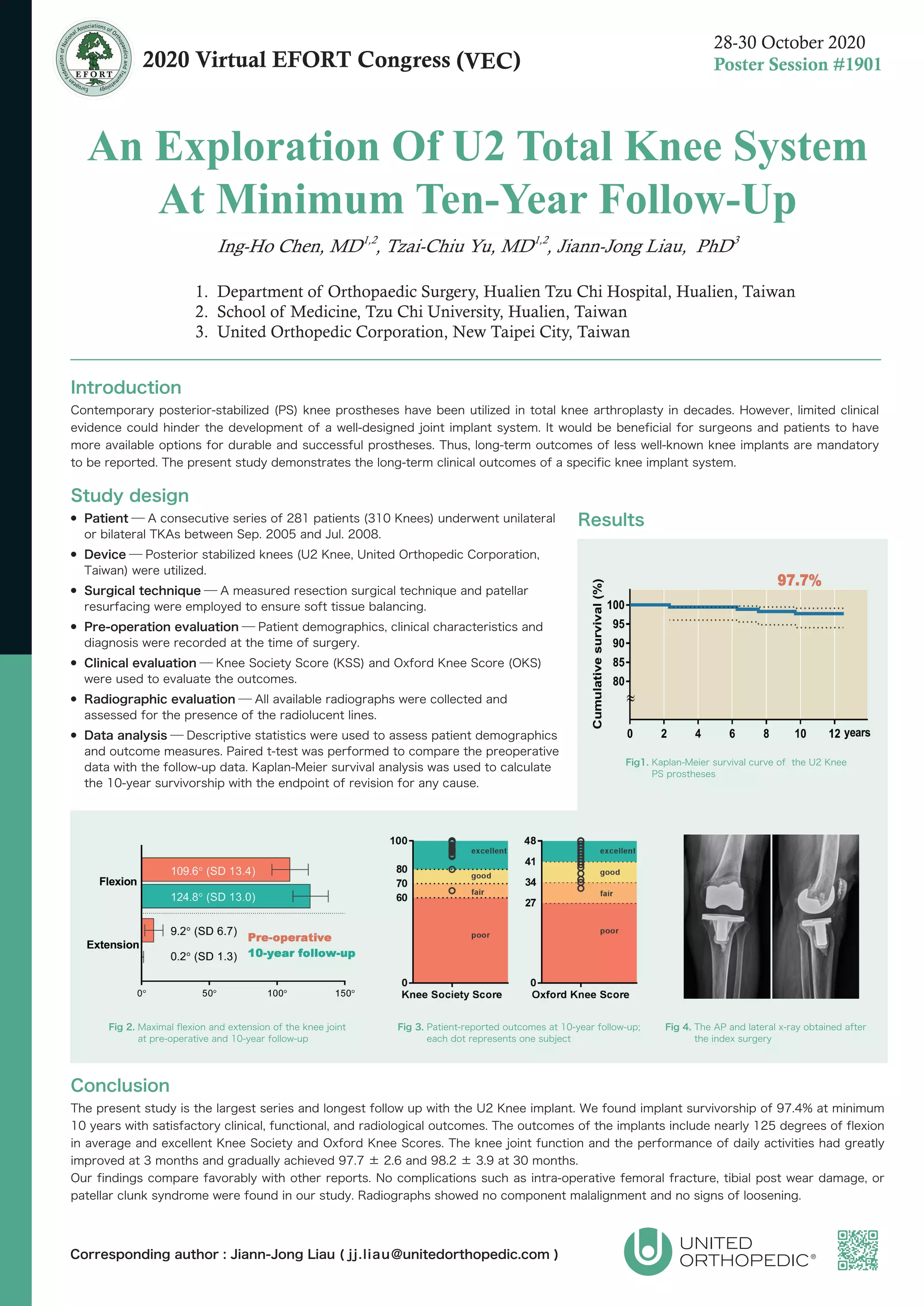 European Federation of National Associations of Orthopaedics and Traumatology
EFORT

2020 Virtual EFORT Congress (VEC)

28-30 October 2020
Poster Session #1901

An Exploration Of U2 Total Knee System At Minimum Ten-Year Follow-Up

Ing-Ho Chen, MD$^{1,2}$, Tzai-Chiu Yu, MD$^{1,2}$, Jiann-Jong Liau, PhD$^{3}$

1. Department of Orthopaedic Surgery, Hualien Tzu Chi Hospital, Hualien, Taiwan
2. School of Medicine, Tzu Chi University, Hualien, Taiwan
3. United Orthopedic Corporation, New Taipei City, Taiwan

Introduction
Contemporary posterior-stabilized (PS) knee prostheses have been utilized in total knee arthroplasty in decades. However, limited clinical evidence could hinder the development of a well-designed joint implant system. It would be beneficial for surgeons and patients to have more available options for durable and successful prostheses. Thus, long-term outcomes of less well-known knee implants are mandatory to be reported. The present study demonstrates the long-term clinical outcomes of a specific knee implant system.

Study design
• Patient — A consecutive series of 281 patients (310 Knees) underwent unilateral or bilateral TKAs between Sep. 2005 and Jul. 2008.
• Device — Posterior stabilized knees (U2 Knee, United Orthopedic Corporation, Taiwan) were utilized.
• Surgical technique — A measured resection surgical technique and patellar resurfacing were employed to ensure soft tissue balancing.
• Pre-operation evaluation — Patient demographics, clinical characteristics and diagnosis were recorded at the time of surgery.
• Clinical evaluation — Knee Society Score (KSS) and Oxford Knee Score (OKS) were used to evaluate the outcomes.
• Radiographic evaluation — All available radiographs were collected and assessed for the presence of the radiolucent lines.
• Data analysis — Descriptive statistics were used to assess patient demographics and outcome measures. Paired t-test was performed to compare the preoperative data with the follow-up data. Kaplan-Meier survival analysis was used to calculate the 10-year survivorship with the endpoint of revision for any cause.

Results
97.7%
Cumulative survival (%)
100
95
90
85
80
≈
0 2 4 6 8 10 12 years
Fig1. Kaplan-Meier survival curve of the U2 Knee PS prostheses

Flexion
109.6° (SD 13.4)
124.8° (SD 13.0)
Extension
9.2° (SD 6.7)
0.2° (SD 1.3)
Pre-operative
10-year follow-up
0° 50° 100° 150°
Fig 2. Maximal flexion and extension of the knee joint at pre-operative and 10-year follow-up

100
80
70
60
0
excellent
good
fair
poor
Knee Society Score
48
41
34
27
0
excellent
good
fair
poor
Oxford Knee Score
Fig 3. Patient-reported outcomes at 10-year follow-up; each dot represents one subject

Fig 4. The AP and lateral x-ray obtained after the index surgery

Conclusion
The present study is the largest series and longest follow up with the U2 Knee implant. We found implant survivorship of 97.4% at minimum 10 years with satisfactory clinical, functional, and radiological outcomes. The outcomes of the implants include nearly 125 degrees of flexion in average and excellent Knee Society and Oxford Knee Scores. The knee joint function and the performance of daily activities had greatly improved at 3 months and gradually achieved 97.7 ± 2.6 and 98.2 ± 3.9 at 30 months.
Our findings compare favorably with other reports. No complications such as intra-operative femoral fracture, tibial post wear damage, or patellar clunk syndrome were found in our study. Radiographs showed no component malalignment and no signs of loosening.

Corresponding author : Jiann-Jong Liau ( jj.liau@unitedorthopedic.com )

UNITED ORTHOPEDIC®